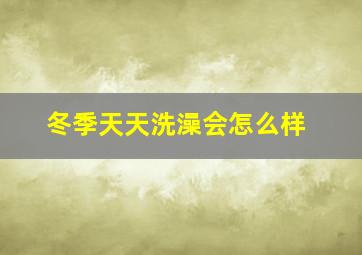 冬季天天洗澡会怎么样